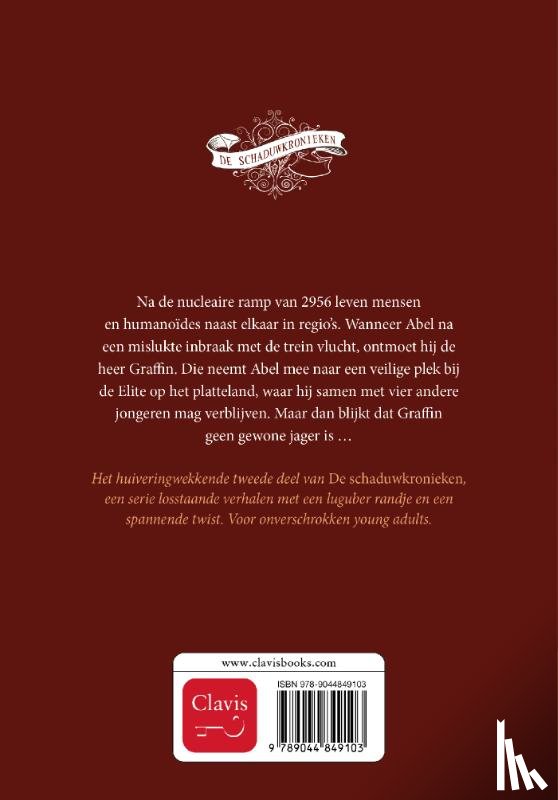 DE SCHADUWKRONIEKEN

Na de nucleaire ramp van 2956 leven mensen en humanoïdes naast elkaar in regio's. Wanneer Abel na een mislukte inbraak met de trein vlucht, ontmoet hij de heer Graffin. Die neemt Abel mee naar een veilige plek bij de Elite op het platteland, waar hij samen met vier andere jongeren mag verblijven. Maar dan blijkt dat Graffin geen gewone jager is …

Het huiveringwekkende tweede deel van De schaduwkronieken, een serie losstaande verhalen met een luguber randje en een spannende twist. Voor onverschrokken young adults.

www.clavisbooks.com

Clavis

ISBN 978-9044849103

9 789044 849103